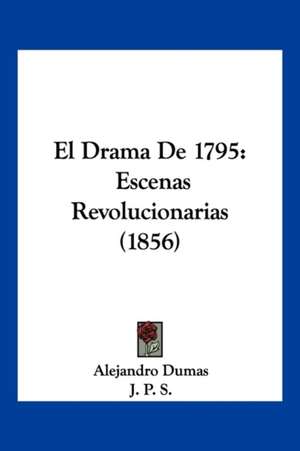 El Drama De 1795: Escenas Revolucionarias (1856)

Alejandro Dumas
J. P. S.